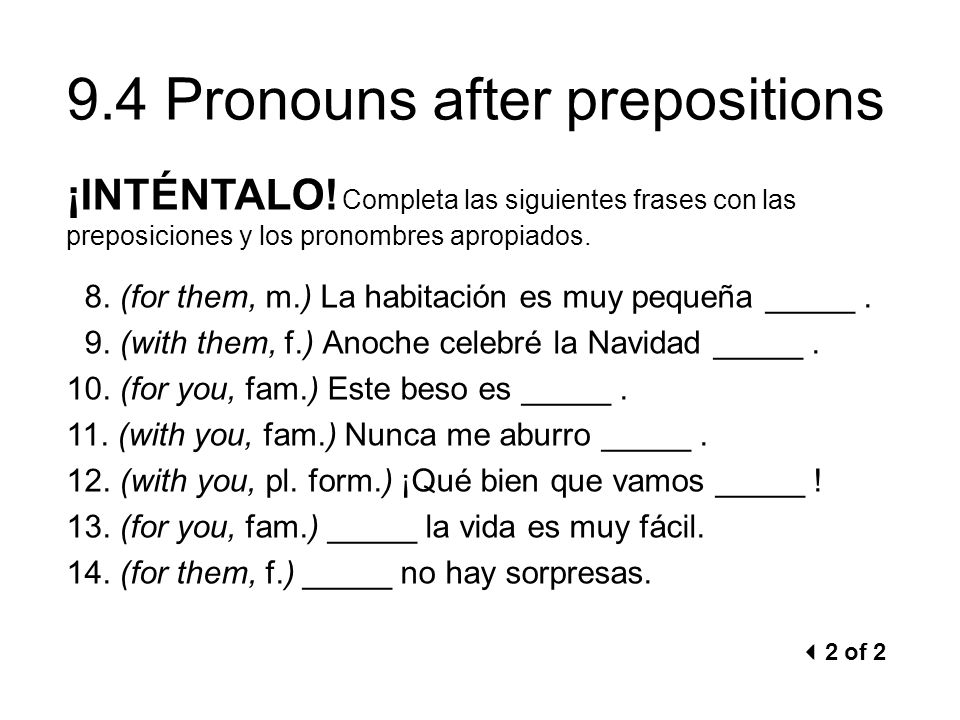 9.4 Pronouns after prepositions

¡INTÉNTALO! Completa las siguientes frases con las preposiciones y los pronombres apropiados.

8. (for them, m.) La habitación es muy pequeña _____ .
9. (with them, f.) Anoche celebré la Navidad _____ .
10. (for you, fam.) Este beso es _____ .
11. (with you, fam.) Nunca me aburro _____ .
12. (with you, pl. form.) ¡Qué bien que vamos _____ !
13. (for you, fam.) _____ la vida es muy fácil.
14. (for them, f.) _____ no hay sorpresas.

2 of 2